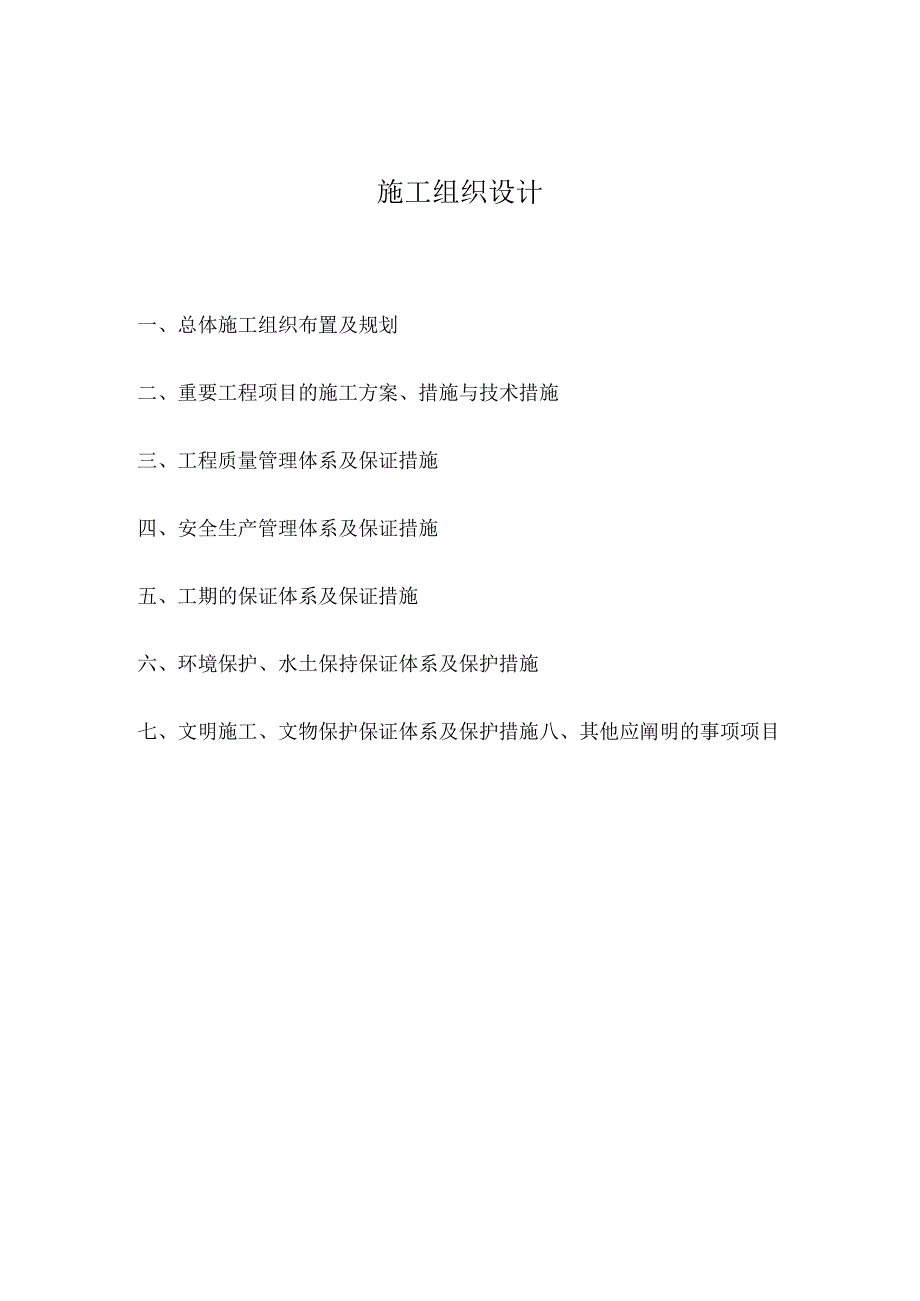 施工组织设计

一、总体施工组织布置及规划

二、重要工程项目的施工方案、措施与技术措施

三、工程质量管理体系及保证措施

四、安全生产管理体系及保证措施

五、工期的保证体系及保证措施

六、环境保护、水土保持保证体系及保护措施

七、文明施工、文物保护保证体系及保护措施八、其他应阐明的事项项目